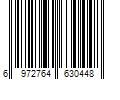 6 972764 630448